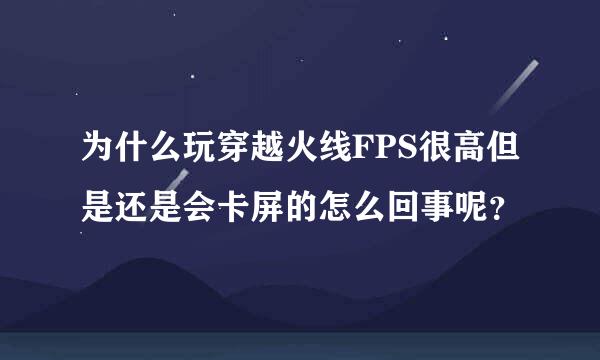 为什么玩穿越火线FPS很高但是还是会卡屏的怎么回事呢?